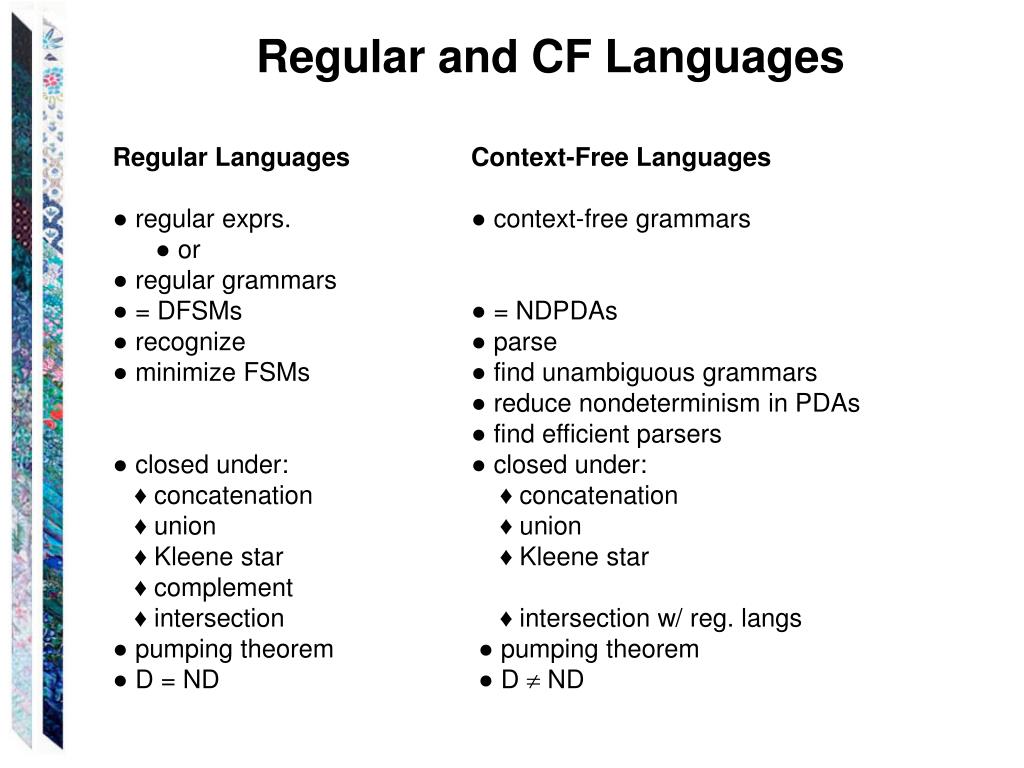 Regular and CF Languages

Regular Languages

● regular exprs.
● or
● regular grammars
● = DFSMs
● recognize
● minimize FSMs

● closed under:
♦ concatenation
♦ union
♦ Kleene star
♦ complement
♦ intersection
● pumping theorem
● D = ND

Context-Free Languages

● context-free grammars

● = NDPDAs
● parse
● find unambiguous grammars
● reduce nondeterminism in PDAs
● find efficient parsers
● closed under:
♦ concatenation
♦ union
♦ Kleene star

♦ intersection w/ reg. langs
● pumping theorem
● D $\neq$ ND